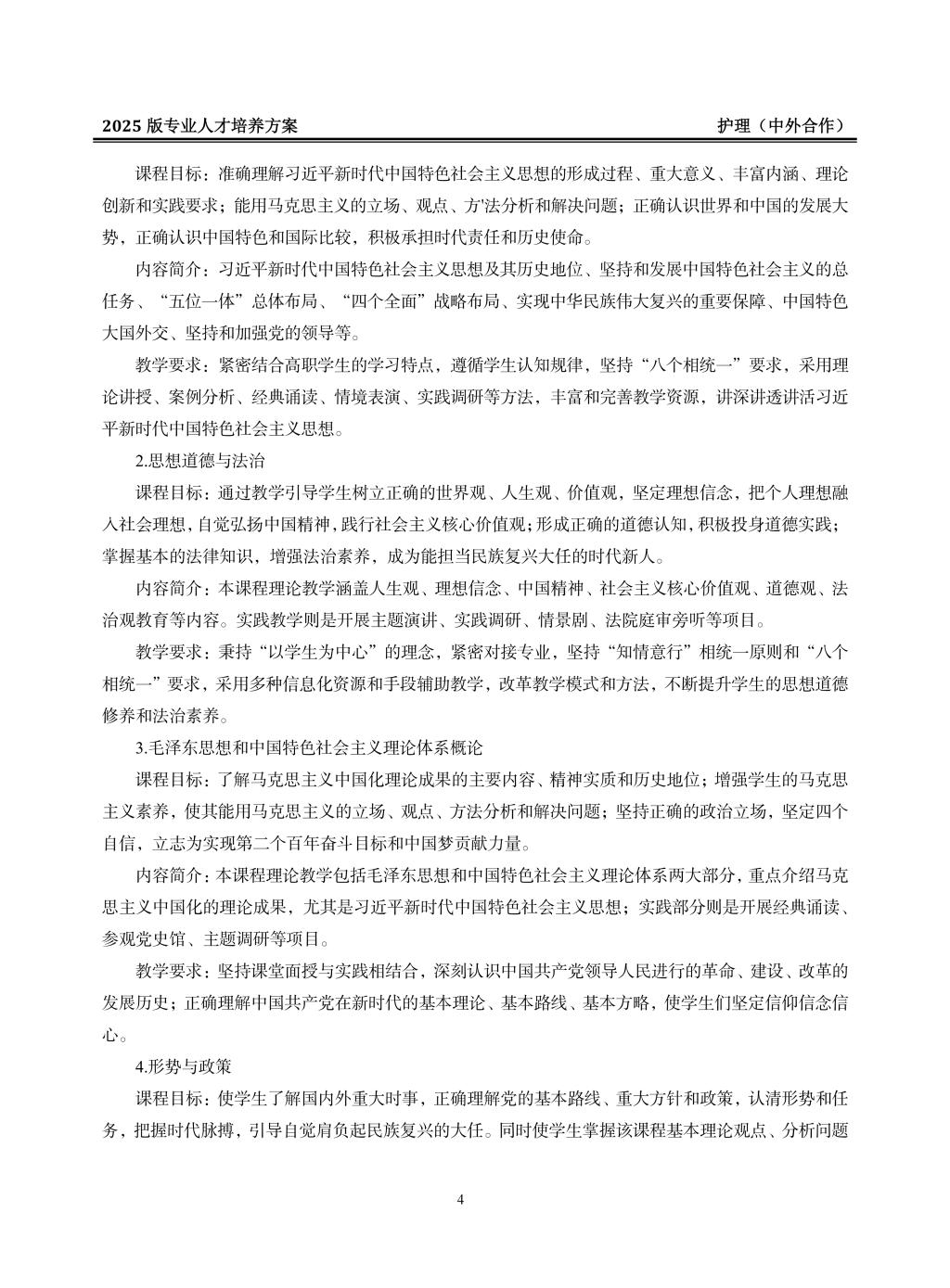 2025 版专业人才培养方案　　护理（中外合作）

课程目标：准确理解习近平新时代中国特色社会主义思想的形成过程、重大意义、丰富内涵、理论创新和实践要求；能用马克思主义的立场、观点、方'法分析和解决问题；正确认识世界和中国的发展大势，正确认识中国特色和国际比较，积极承担时代责任和历史使命。

内容简介：习近平新时代中国特色社会主义思想及其历史地位、坚持和发展中国特色社会主义的总任务、“五位一体”总体布局、“四个全面”战略布局、实现中华民族伟大复兴的重要保障、中国特色大国外交、坚持和加强党的领导等。

教学要求：紧密结合高职学生的学习特点，遵循学生认知规律，坚持“八个相统一”要求，采用理论讲授、案例分析、经典诵读、情境表演、实践调研等方法，丰富和完善教学资源，讲深讲透讲活习近平新时代中国特色社会主义思想。

2.思想道德与法治

课程目标：通过教学引导学生树立正确的世界观、人生观、价值观，坚定理想信念，把个人理想融入社会理想，自觉弘扬中国精神，践行社会主义核心价值观；形成正确的道德认知，积极投身道德实践；掌握基本的法律知识，增强法治素养，成为能担当民族复兴大任的时代新人。

内容简介：本课程理论教学涵盖人生观、理想信念、中国精神、社会主义核心价值观、道德观、法治观教育等内容。实践教学则是开展主题演讲、实践调研、情景剧、法院庭审旁听等项目。

教学要求：秉持“以学生为中心”的理念，紧密对接专业，坚持“知情意行”相统一原则和“八个相统一”要求，采用多种信息化资源和手段辅助教学，改革教学模式和方法，不断提升学生的思想道德修养和法治素养。

3.毛泽东思想和中国特色社会主义理论体系概论

课程目标：了解马克思主义中国化理论成果的主要内容、精神实质和历史地位；增强学生的马克思主义素养，使其能用马克思主义的立场、观点、方法分析和解决问题；坚持正确的政治立场，坚定四个自信，立志为实现第二个百年奋斗目标和中国梦贡献力量。

内容简介：本课程理论教学包括毛泽东思想和中国特色社会主义理论体系两大部分，重点介绍马克思主义中国化的理论成果，尤其是习近平新时代中国特色社会主义思想；实践部分则是开展经典诵读、参观党史馆、主题调研等项目。

教学要求：坚持课堂面授与实践相结合，深刻认识中国共产党领导人民进行的革命、建设、改革的发展历史；正确理解中国共产党在新时代的基本理论、基本路线、基本方略，使学生们坚定信仰信念信心。

4.形势与政策

课程目标：使学生了解国内外重大时事，正确理解党的基本路线、重大方针和政策，认清形势和任务，把握时代脉搏，引导自觉肩负起民族复兴的大任。同时使学生掌握该课程基本理论观点、分析问题

4